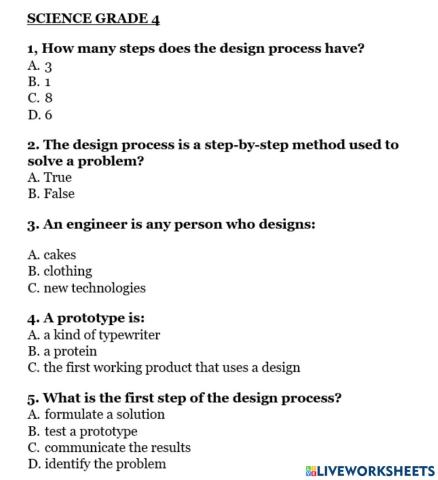 SCIENCE GRADE 4

1, How many steps does the design process have?
A. 3
B. 1
C. 8
D. 6

2. The design process is a step-by-step method used to solve a problem?
A. True
B. False

3. An engineer is any person who designs:

A. cakes
B. clothing
C. new technologies

4. A prototype is:
A. a kind of typewriter
B. a protein
C. the first working product that uses a design

5. What is the first step of the design process?
A. formulate a solution
B. test a prototype
C. communicate the results
D. identify the problem

LIVEWORKSHEETS